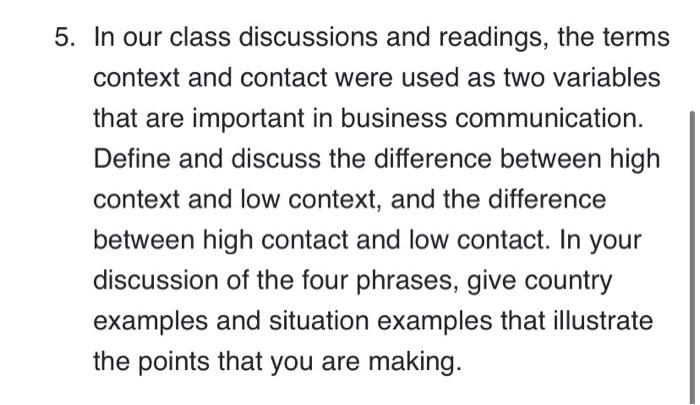 5. In our class discussions and readings, the terms context and contact were used as two variables that are important in business communication. Define and discuss the difference between high context and low context, and the difference between high contact and low contact. In your discussion of the four phrases, give country examples and situation examples that illustrate the points that you are making.